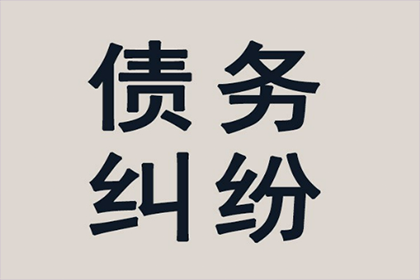 债务
纠纷